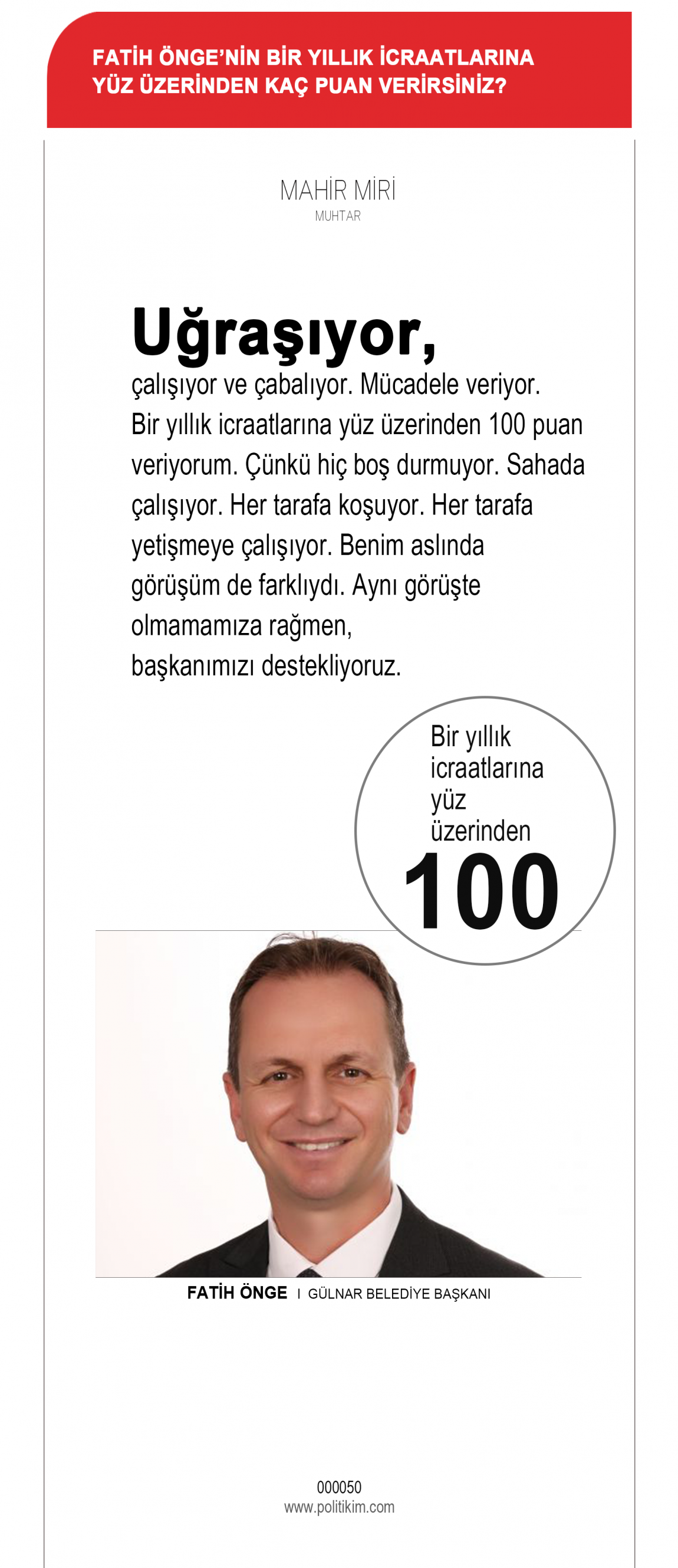 FATİH ÖNGE'NİN BİR YILLIK İCRAATLARINA YÜZ ÜZERİNDEN KAÇ PUAN VERİRSİNİZ?

MAHİR MİRİ
MUHTAR

Uğraşıyor,
çalışıyor ve çabalıyor. Mücadele veriyor. Bir yıllık icraatlarına yüz üzerinden 100 puan veriyorum. Çünkü hiç boş durmuyor. Sahada çalışıyor. Her tarafa koşuyor. Her tarafa yetişmeye çalışıyor. Benim aslında görüşüm de farklıydı. Aynı görüşte olmamamıza rağmen, başkanımızı destekliyoruz.

Bir yıllık icraatlarına yüz üzerinden
100

FATİH ÖNGE I GÜLNAR BELEDİYE BAŞKANI

000050
www.politikim.com